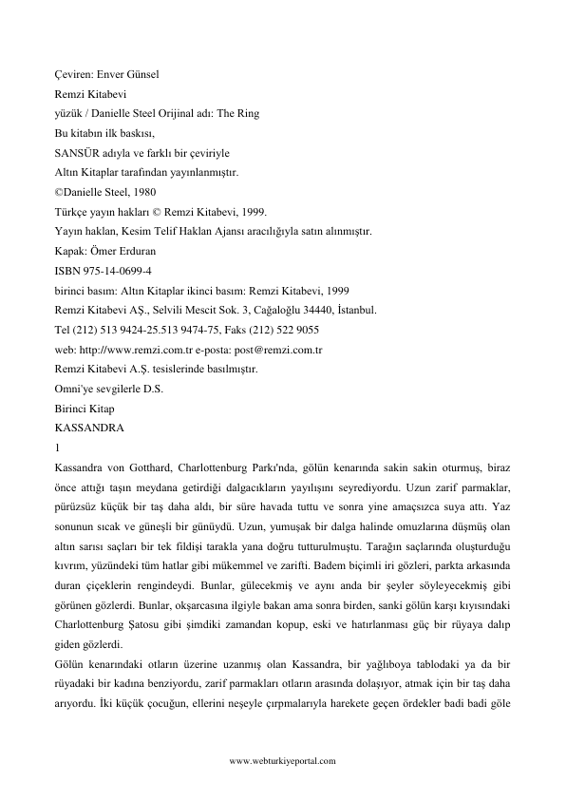 Çeviren: Enver Günsel
Remzi Kitabevi
yüzük / Danielle Steel Orijinal adı: The Ring
Bu kitabın ilk baskısı,
SANSÜR adıyla ve farklı bir çeviriyle
Altın Kitaplar tarafından yayınlanmıştır.
©Danielle Steel, 1980
Türkçe yayın hakları © Remzi Kitabevi, 1999.
Yayın haklan, Kesim Telif Haklan Ajansı aracılığıyla satın alınmıştır.
Kapak: Ömer Erduran
ISBN 975-14-0699-4
birinci basım: Altın Kitaplar ikinci basım: Remzi Kitabevi, 1999
Remzi Kitabevi AŞ., Selvili Mescit Sok. 3, Cağaloğlu 34440, İstanbul.
Tel (212) 513 9424-25.513 9474-75, Faks (212) 522 9055
web: http://www.remzi.com.tr e-posta: post@remzi.com.tr
Remzi Kitabevi A.Ş. tesislerinde basılmıştır.
Omni'ye sevgilerle D.S.
Birinci Kitap
KASSANDRA
1
Kassandra von Gotthard, Charlottenburg Parkı'nda, gölün kenarında sakin sakin oturmuş, biraz önce attığı taşın meydana getirdiği dalgacıkların yayılışını seyrediyordu. Uzun zarif parmaklar, pürüzsüz küçük bir taş daha aldı, bir süre havada tuttu ve sonra yine amaçsızca suya attı. Yaz sonunun sıcak ve güneşli bir günüydü. Uzun, yumuşak bir dalga halinde omuzlarına düşmüş olan altın sarısı saçları bir tek fildişi tarakla yana doğru tutturulmuştu. Tarağın saçlarında oluşturduğu kıvrım, yüzündeki tüm hatlar gibi mükemmel ve zarifti. Badem biçimli iri gözleri, parkta arkasında duran çiçeklerin rengindeydi. Bunlar, gülecekmiş ve aynı anda bir şeyler söyleyecekmiş gibi görünen gözlerdi. Bunlar, okşarcasına ilgiyle bakan ama sonra birden, sanki gölün karşı kıyısındaki Charlottenburg Şatosu gibi şimdiki zamandan kopup, eski ve hatırlanması güç bir rüyaya dalıp giden gözlerdi.
Gölün kenarındaki otların üzerine uzanmış olan Kassandra, bir yağlıboya tablodaki ya da bir rüyadaki bir kadına benziyordu, zarif parmakları otların arasında dolaşıyor, atmak için bir taş daha arıyordu. İki küçük çocuğun, ellerini neşeyle çırpmalarıyla harekete geçen ördekler badi badi göle
www.webturkiyeportal.com